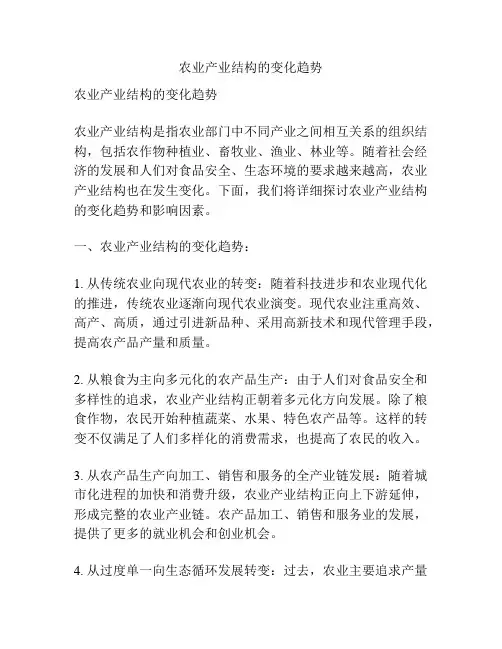 农业产业结构的变化趋势

农业产业结构的变化趋势

农业产业结构是指农业部门中不同产业之间相互关系的组织结构，包括农作物种植业、畜牧业、渔业、林业等。随着社会经济的发展和人们对食品安全、生态环境的要求越来越高，农业产业结构也在发生变化。下面，我们将详细探讨农业产业结构的变化趋势和影响因素。

一、农业产业结构的变化趋势：

1. 从传统农业向现代农业的转变：随着科技进步和农业现代化的推进，传统农业逐渐向现代农业演变。现代农业注重高效、高产、高质，通过引进新品种、采用高新技术和现代管理手段，提高农产品产量和质量。

2. 从粮食为主向多元化的农产品生产：由于人们对食品安全和多样性的追求，农业产业结构正朝着多元化方向发展。除了粮食作物，农民开始种植蔬菜、水果、特色农产品等。这样的转变不仅满足了人们多样化的消费需求，也提高了农民的收入。

3. 从农产品生产向加工、销售和服务的全产业链发展：随着城市化进程的加快和消费升级，农业产业结构正向上下游延伸，形成完整的农业产业链。农产品加工、销售和服务业的发展，提供了更多的就业机会和创业机会。

4. 从过度单一向生态循环发展转变：过去，农业主要追求产量